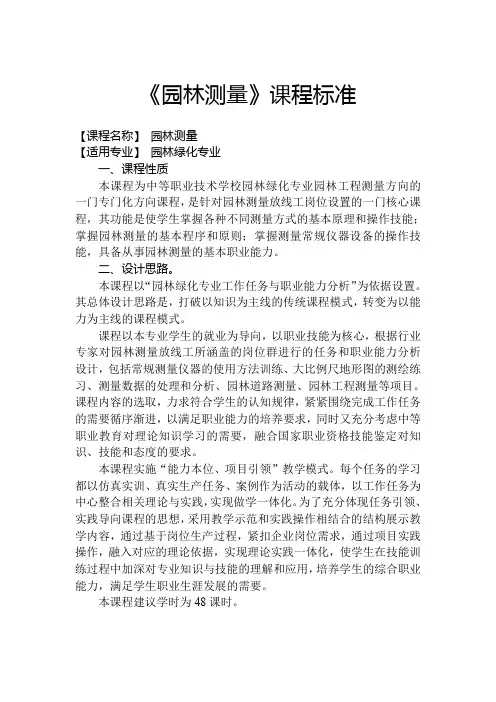 《园林测量》课程标准

【课程名称】 园林测量
【适用专业】 园林绿化专业

一、课程性质

本课程为中等职业技术学校园林绿化专业园林工程测量方向的一门专门化方向课程，是针对园林测量放线工岗位设置的一门核心课程，其功能是使学生掌握各种不同测量方式的基本原理和操作技能；掌握园林测量的基本程序和原则；掌握测量常规仪器设备的操作技能，具备从事园林测量的基本职业能力。

二、设计思路。

本课程以“园林绿化专业工作任务与职业能力分析”为依据设置。其总体设计思路是，打破以知识为主线的传统课程模式，转变为以能力为主线的课程模式。

课程以本专业学生的就业为导向，以职业技能为核心，根据行业专家对园林测量放线工所涵盖的岗位群进行的任务和职业能力分析设计，包括常规测量仪器的使用方法训练、大比例尺地形图的测绘练习、测量数据的处理和分析、园林道路测量、园林工程测量等项目。课程内容的选取，力求符合学生的认知规律，紧紧围绕完成工作任务的需要循序渐进，以满足职业能力的培养要求，同时又充分考虑中等职业教育对理论知识学习的需要，融合国家职业资格技能鉴定对知识、技能和态度的要求。

本课程实施“能力本位、项目引领”教学模式。每个任务的学习都以仿真实训、真实生产任务、案例作为活动的载体，以工作任务为中心整合相关理论与实践，实现做学一体化。为了充分体现任务引领、实践导向课程的思想，采用教学示范和实践操作相结合的结构展示教学内容，通过基于岗位生产过程，紧扣企业岗位需求，通过项目实践操作，融入对应的理论依据，实现理论实践一体化，使学生在技能训练过程中加深对专业知识与技能的理解和应用，培养学生的综合职业能力，满足学生职业生涯发展的需要。

本课程建议学时为48课时。